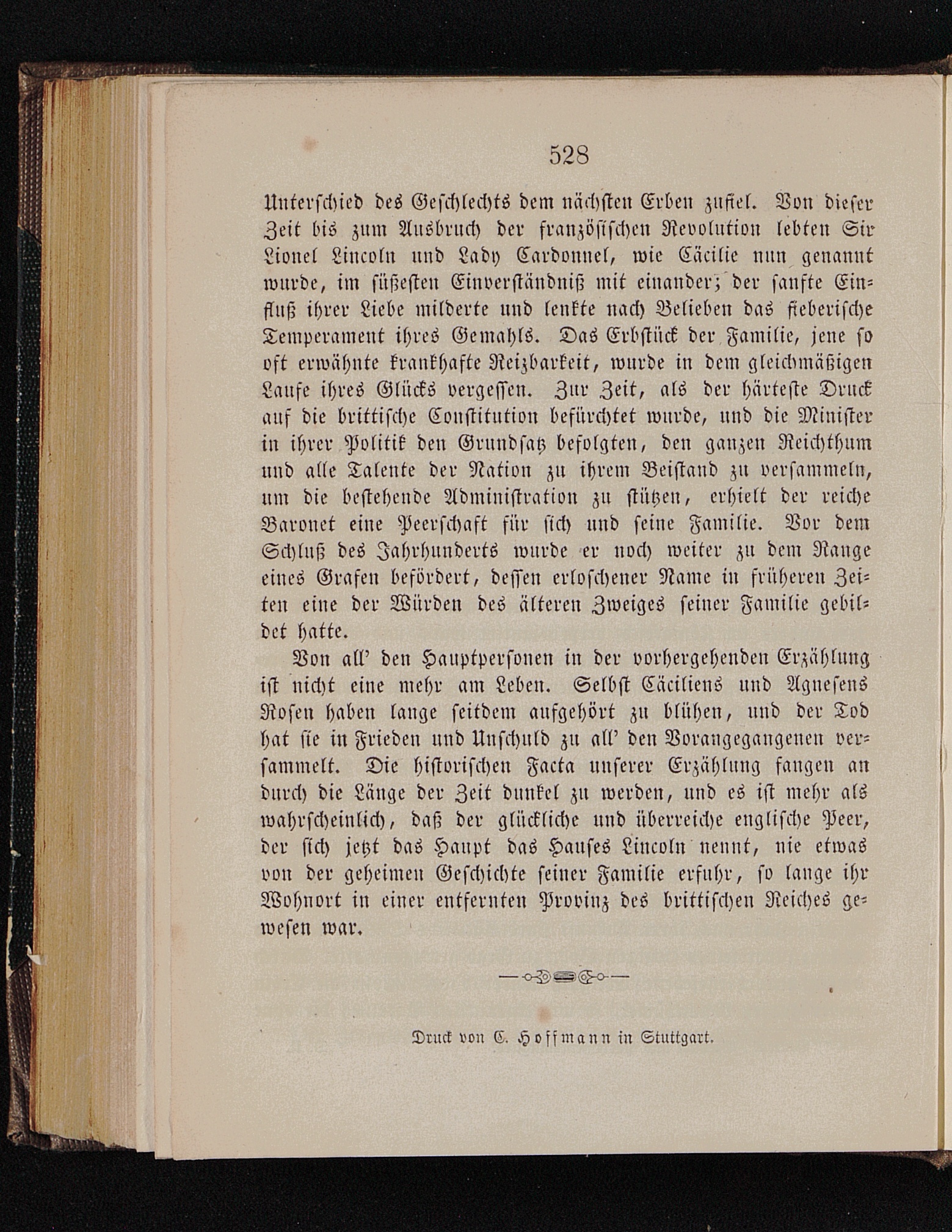 528

Unterschied des Geschlechts dem nächsten Erben zufiel. Von dieser Zeit bis zum Ausbruch der französischen Revolution lebten Sir Lionel Lincoln und Lady Cardonnel, wie Cäcilie nun genannt wurde, im süßesten Einverständniß mit einander; der sanfte Einfluß ihrer Liebe milderte und lenkte nach Belieben das fieberische Temperament ihres Gemahls. Das Erbstück der Familie, jene so oft erwähnte krankhafte Reizbarkeit, wurde in dem gleichmäßigen Laufe ihres Glücks vergessen. Zur Zeit, als der härteste Druck auf die brittische Constitution befürchtet wurde, und die Minister in ihrer Politik den Grundsatz befolgten, den ganzen Reichthum und alle Talente der Nation zu ihrem Beistand zu versammeln, um die bestehende Administration zu stützen, erhielt der reiche Baronet eine Peerschaft für sich und seine Familie. Vor dem Schluß des Jahrhunderts wurde er noch weiter zu dem Range eines Grafen befördert, dessen erloschener Name in früheren Zeiten eine der Würden des älteren Zweiges seiner Familie gebildet hatte.

Von all' den Hauptpersonen in der vorhergehenden Erzählung ist nicht eine mehr am Leben. Selbst Cäciliens und Agnesens Rosen haben lange seitdem aufgehört zu blühen, und der Tod hat sie in Frieden und Unschuld zu all' den Vorangegangenen versammelt. Die historischen Facta unserer Erzählung fangen an durch die Länge der Zeit dunkel zu werden, und es ist mehr als wahrscheinlich, daß der glückliche und überreiche englische Peer, der sich jetzt das Haupt das Hauses Lincoln nennt, nie etwas von der geheimen Geschichte seiner Familie erfuhr, so lange ihr Wohnort in einer entfernten Provinz des brittischen Reiches gewesen war.

Druck von C. Hoffmann in Stuttgart.